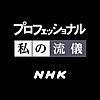 プロフェッショナル
私の流儀

NHK